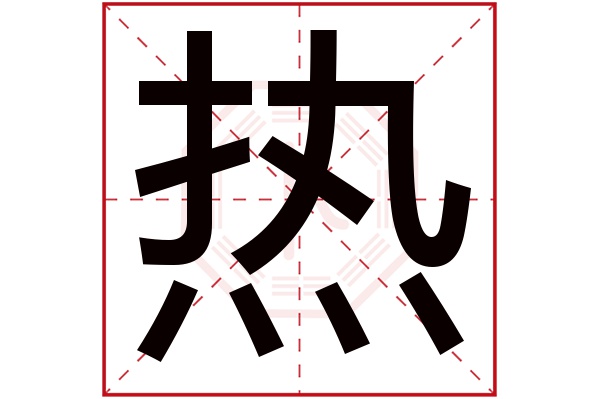 热